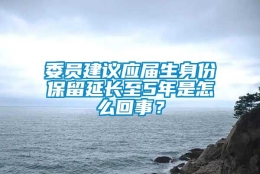 委员建议应届生身份保留延长至5年是怎么回事？